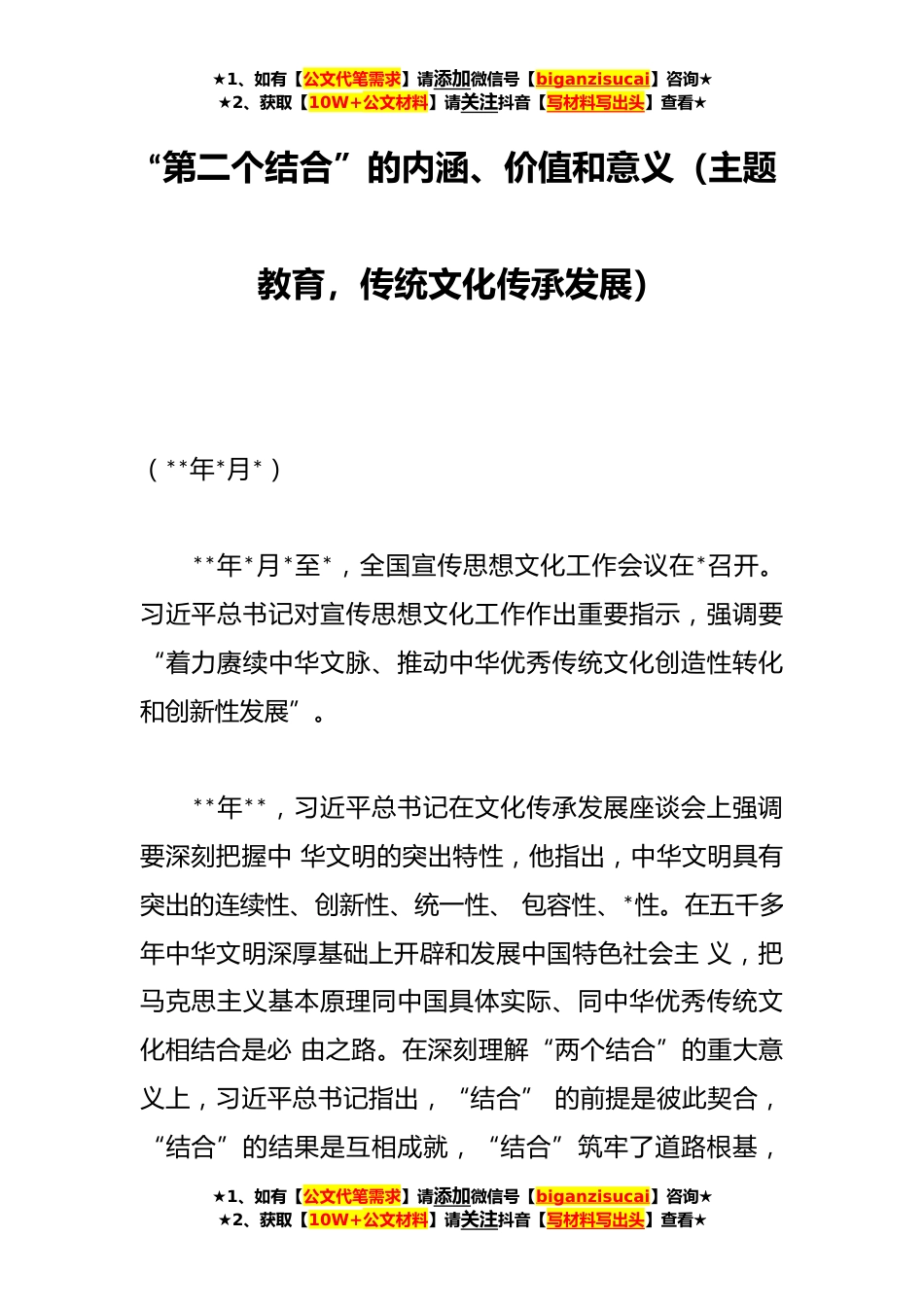 ★1、如有【公文代笔需求】请添加微信号【biganzisucai】咨询★
★2、获取【10W+公文材料】请关注抖音【写材料写出头】查看★

“第二个结合”的内涵、价值和意义（主题教育，传统文化传承发展）

（**年*月*）

**年*月*至*，全国宣传思想文化工作会议在*召开。习近平总书记对宣传思想文化工作作出重要指示，强调要“着力赓续中华文脉、推动中华优秀传统文化创造性转化和创新性发展”。

**年**，习近平总书记在文化传承发展座谈会上强调要深刻把握中 华文明的突出特性，他指出，中华文明具有突出的连续性、创新性、统一性、 包容性、*性。在五千多年中华文明深厚基础上开辟和发展中国特色社会主 义，把马克思主义基本原理同中国具体实际、同中华优秀传统文化相结合是必 由之路。在深刻理解“两个结合”的重大意义上，习近平总书记指出，“结合” 的前提是彼此契合，“结合”的结果是互相成就，“结合”筑牢了道路根基，

★1、如有【公文代笔需求】请添加微信号【biganzisucai】咨询★
★2、获取【10W+公文材料】请关注抖音【写材料写出头】查看★